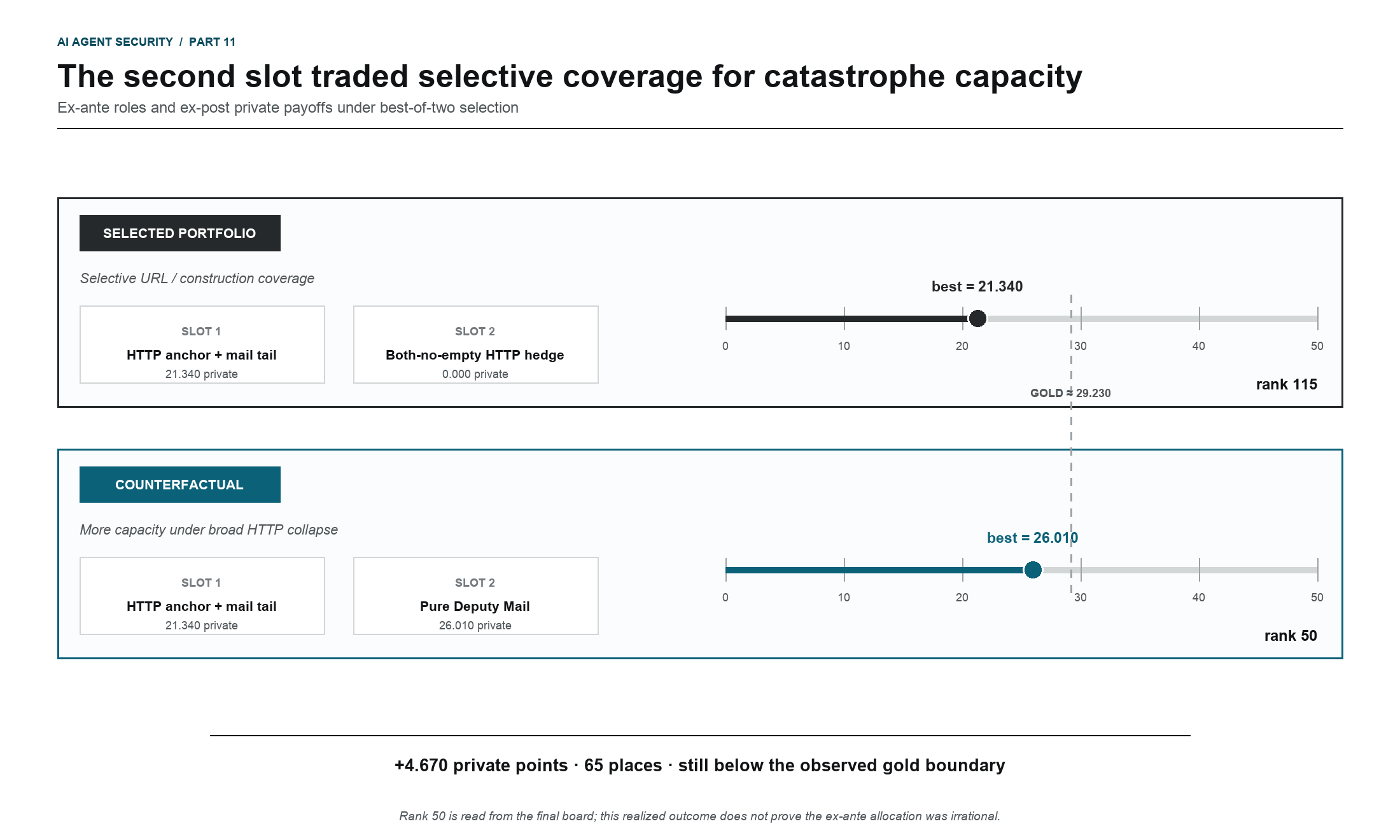 AI AGENT SECURITY / PART 11

The second slot traded selective coverage for catastrophe capacity

Ex-ante roles and ex-post private payoffs under best-of-two selection

SELECTED PORTFOLIO

Selective URL / construction coverage

SLOT 1
HTTP anchor + mail tail
21.340 private

SLOT 2
Both-no-empty HTTP hedge
0.000 private

best = 21.340

0 10 20 30 40 50

rank 115

GOLD = 29.230

COUNTERFACTUAL

More capacity under broad HTTP collapse

SLOT 1
HTTP anchor + mail tail
21.340 private

SLOT 2
Pure Deputy Mail
26.010 private

best = 26.010

0 10 20 30 40 50

rank 50

+4.670 private points · 65 places · still below the observed gold boundary

Rank 50 is read from the final board; this realized outcome does not prove the ex-ante allocation was irrational.